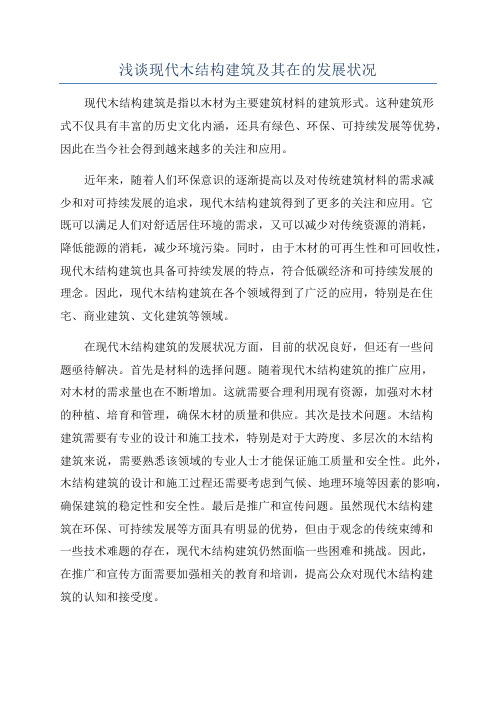 浅谈现代木结构建筑及其在的发展状况

现代木结构建筑是指以木材为主要建筑材料的建筑形式。这种建筑形式不仅具有丰富的历史文化内涵，还具有绿色、环保、可持续发展等优势，因此在当今社会得到越来越多的关注和应用。

近年来，随着人们环保意识的逐渐提高以及对传统建筑材料的需求减少和对可持续发展的追求，现代木结构建筑得到了更多的关注和应用。它既可以满足人们对舒适居住环境的需求，又可以减少对传统资源的消耗，降低能源的消耗，减少环境污染。同时，由于木材的可再生性和可回收性，现代木结构建筑也具备可持续发展的特点，符合低碳经济和可持续发展的理念。因此，现代木结构建筑在各个领域得到了广泛的应用，特别是在住宅、商业建筑、文化建筑等领域。

在现代木结构建筑的发展状况方面，目前的状况良好，但还有一些问题亟待解决。首先是材料的选择问题。随着现代木结构建筑的推广应用，对木材的需求量也在不断增加。这就需要合理利用现有资源，加强对木材的种植、培育和管理，确保木材的质量和供应。其次是技术问题。木结构建筑需要有专业的设计和施工技术，特别是对于大跨度、多层次的木结构建筑来说，需要熟悉该领域的专业人士才能保证施工质量和安全性。此外，木结构建筑的设计和施工过程还需要考虑到气候、地理环境等因素的影响，确保建筑的稳定性和安全性。最后是推广和宣传问题。虽然现代木结构建筑在环保、可持续发展等方面具有明显的优势，但由于观念的传统束缚和一些技术难题的存在，现代木结构建筑仍然面临一些困难和挑战。因此，在推广和宣传方面需要加强相关的教育和培训，提高公众对现代木结构建筑的认知和接受度。